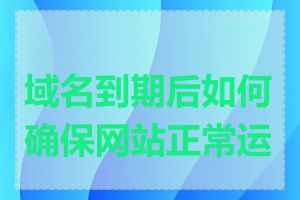 域名到期后如何确保网站正常运